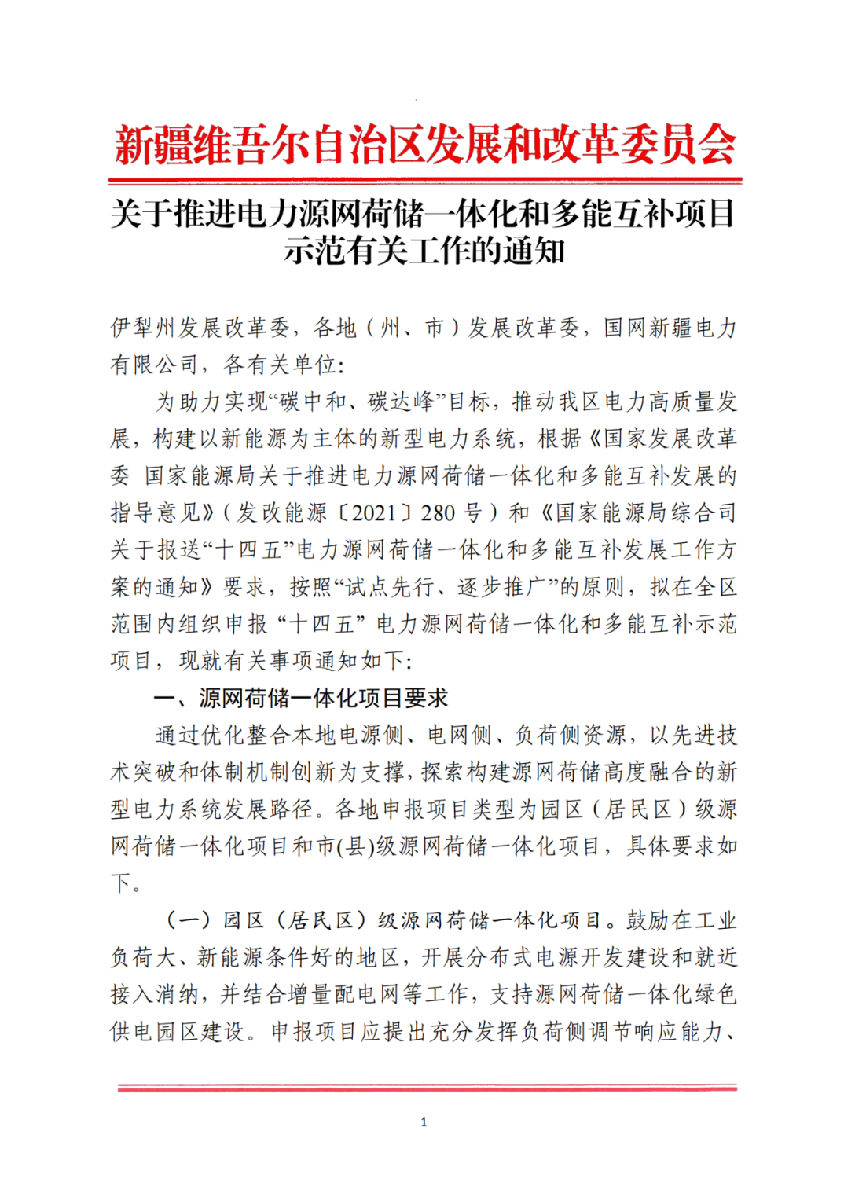 新疆维吾尔自治区发展和改革委员会

关于推进电力源网荷储一体化和多能互补项目示范有关工作的通知

伊犁州发展改革委，各地（州、市）发展改革委，国网新疆电力有限公司，各有关单位：

为助力实现“碳中和、碳达峰”目标，推动我区电力高质量发展，构建以新能源为主体的新型电力系统，根据《国家发展改革委 国家能源局关于推进电力源网荷储一体化和多能互补发展的指导意见》（发改能源〔2021〕280号）和《国家能源局综合司关于报送“十四五”电力源网荷储一体化和多能互补发展工作方案的通知》要求，按照“试点先行、逐步推广”的原则，拟在全区范围内组织申报“十四五”电力源网荷储一体化和多能互补示范项目，现就有关事项通知如下：

一、源网荷储一体化项目要求

通过优化整合本地电源侧、电网侧、负荷侧资源，以先进技术突破和体制机制创新为支撑，探索构建源网荷储高度融合的新型电力系统发展路径。各地申报项目类型为园区（居民区）级源网荷储一体化项目和市(县)级源网荷储一体化项目，具体要求如下。

（一）园区（居民区）级源网荷储一体化项目。鼓励在工业负荷大、新能源条件好的地区，开展分布式电源开发建设和就近接入消纳，并结合增量配电网等工作，支持源网荷储一体化绿色供电园区建设。申报项目应提出充分发挥负荷侧调节响应能力、

1